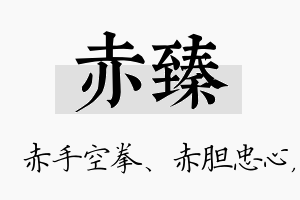 赤臻

赤手空拳、赤胆忠心，